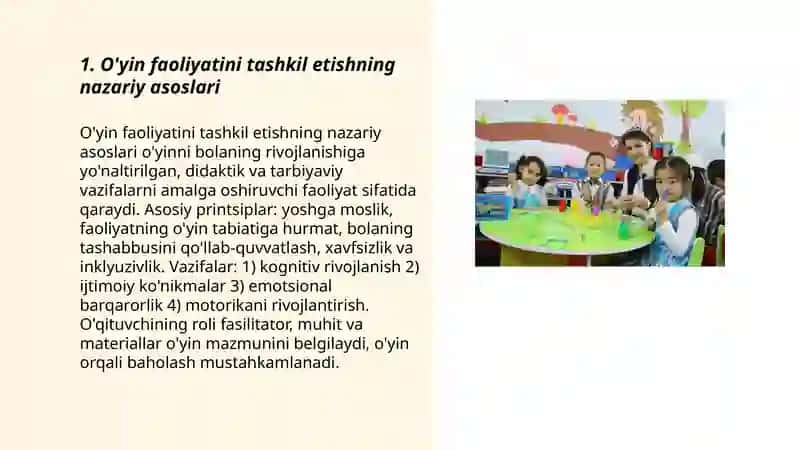 1. O'yin faoliyatini tashkil etishning nazariy asoslari

O'yin faoliyatini tashkil etishning nazariy asoslari o'yinni bolaning rivojlanishiga yo'naltirilgan, didaktik va tarbiyaviy vazifalarni amalga oshiruvchi faoliyat sifatida qaraydi. Asosiy printsiplar: yoshga moslik, faoliyatning o'yin tabiatiga hurmat, bolaning tashabbusini qo'llab-quvvatlash, xavfsizlik va inklyuzivlik. Vazifalar: 1) kognitiv rivojlanish 2) ijtimoiy ko'nikmalar 3) emotsional barqarorlik 4) motorikani rivojlantirish. O'qituvchining roli fasilitator, muhit va materiallar o'yin mazmunini belgilaydi, o'yin orqali baholash mustahkamlanadi.